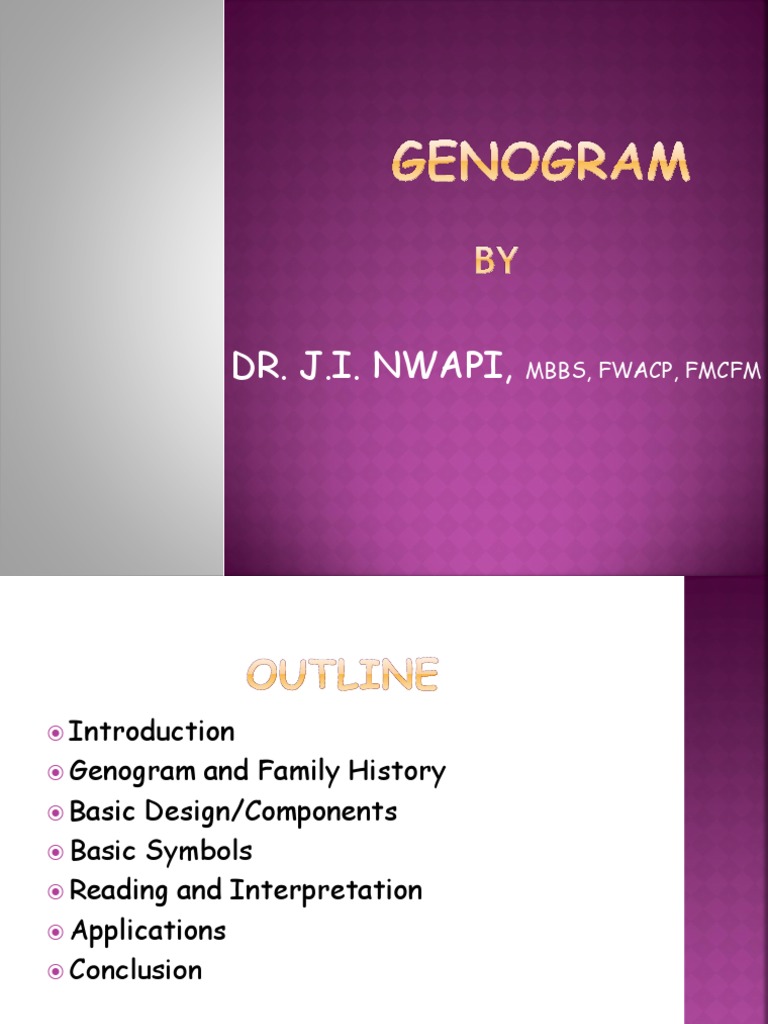 GENOGRAM

BY

DR. J.I. NWAPI, MBBS, FWACP, FMCFM

OUTLINE

Introduction
Genogram and Family History
Basic Design/Components
Basic Symbols
Reading and Interpretation
Applications
Conclusion